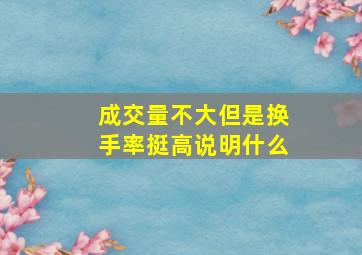 成交量不大但是换手率挺高说明什么